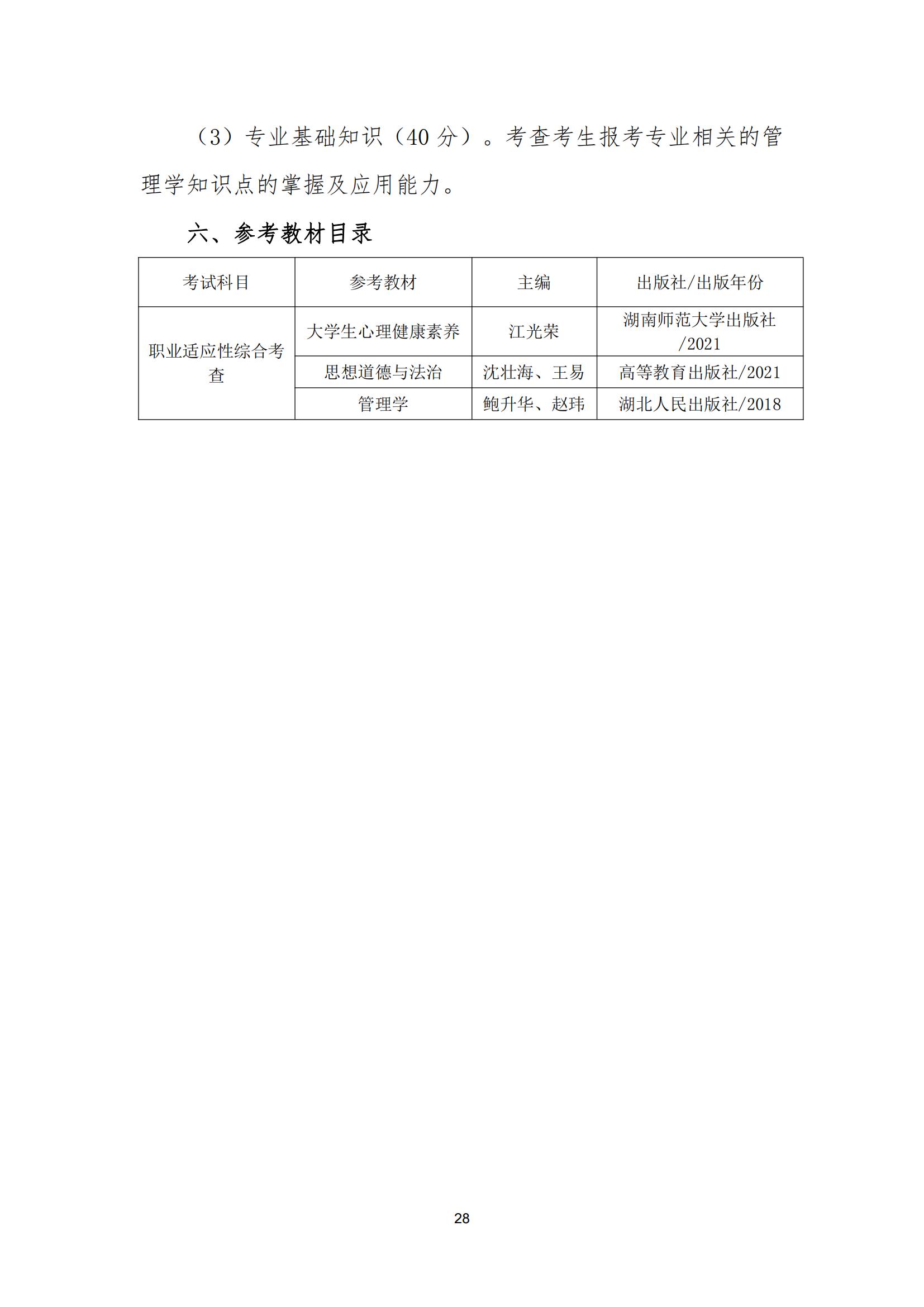 （3）专业基础知识（40 分）。考查考生报考专业相关的管理学知识点的掌握及应用能力。

六、参考教材目录

| 考试科目 | 参考教材 | 主编 | 出版社/出版年份 |
|---|---|---|---|
| 职业适应性综合考查 | 大学生心理健康素养 | 江光荣 | 湖南师范大学出版社/2021 |
|  | 思想道德与法治 | 沈壮海、王易 | 高等教育出版社/2021 |
|  | 管理学 | 鲍升华、赵玮 | 湖北人民出版社/2018 |

28